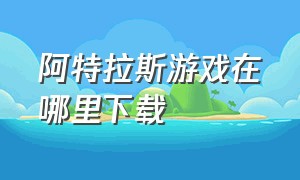 阿特拉斯游戏在哪里下载